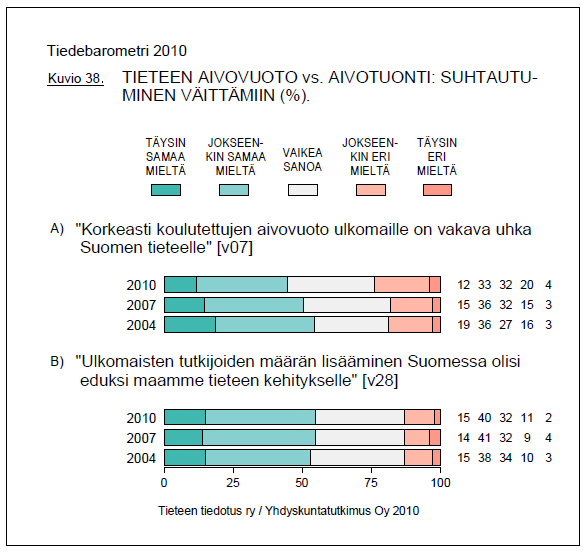 Tiedebarometri 2010

Kuvio 38. TIETEEN AIVOVUOTO vs. AIVOTUONTI: SUHTAUTUMINEN VÄITTÄMIIN (%).

TÄYSIN SAMAA MIELTÄ

JOKSEENKIN SAMAA MIELTÄ

VAIKEA SANOA

JOKSEENKIN ERI MIELTÄ

TÄYSIN ERI MIELTÄ

A) "Korkeasti koulutettujen aivovuoto ulkomaille on vakava uhka Suomen tieteelle" [v07]

2010 12 33 32 20 4
2007 15 36 32 15 3
2004 19 36 27 16 3

B) "Ulkomaisten tutkijoiden määrän lisääminen Suomessa olisi eduksi maamme tieteen kehitykselle" [v28]

2010 15 40 32 11 2
2007 14 41 32 9 4
2004 15 38 34 10 3

0 25 50 75 100

Tieteen tiedotus ry / Yhdyskuntatutkimus Oy 2010